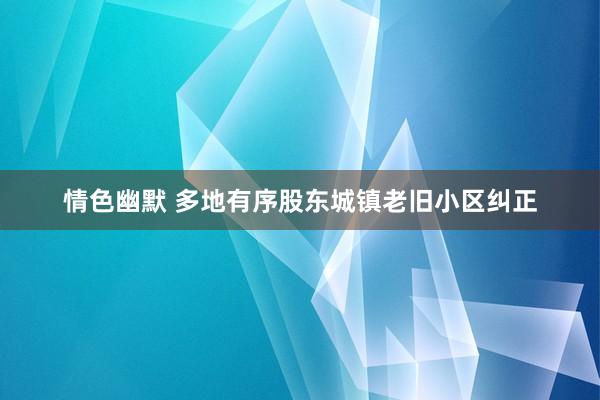 情色幽默 多地有序股东城镇老旧小区纠正